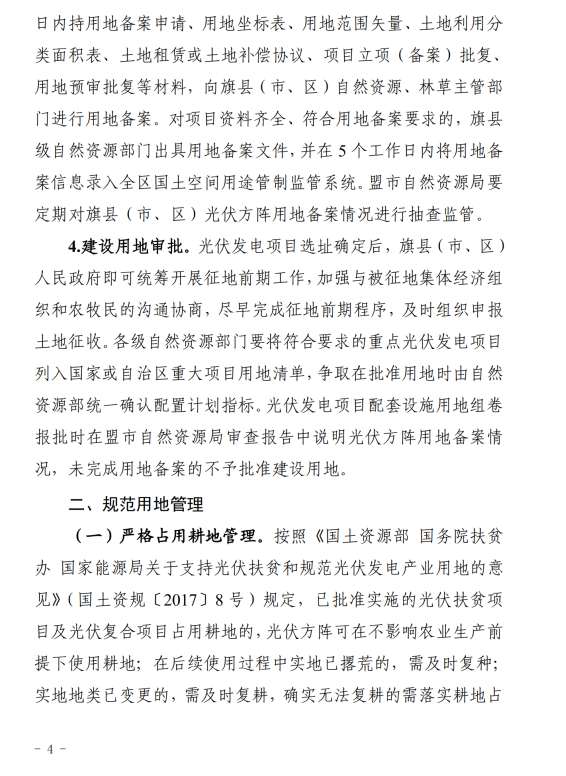 日内持用地备案申请、用地坐标表、用地范围矢量、土地利用分类面积表、土地租赁或土地补偿协议、项目立项（备案）批复、用地预审批复等材料，向旗县（市、区）自然资源、林草主管部门进行用地备案。对项目资料齐全、符合用地备案要求的，旗县级自然资源部门出具用地备案文件，并在5个工作日内将用地备案信息录入全区国土空间用途管制监管系统。盟市自然资源局要定期对旗县（市、区）光伏方阵用地备案情况进行抽查监管。

4.建设用地审批。光伏发电项目选址确定后，旗县（市、区）人民政府即可统筹开展征地前期工作，加强与被征地集体经济组织和农牧民的沟通协商，尽早完成征地前期程序，及时组织申报土地征收。各级自然资源部门要将符合要求的重点光伏发电项目列入国家或自治区重大项目用地清单，争取在批准用地时由自然资源部统一确认配置计划指标。光伏发电项目配套设施用地组卷报批时在盟市自然资源局审查报告中说明光伏方阵用地备案情况，未完成用地备案的不予批准建设用地。

二、规范用地管理

（一）严格占用耕地管理。按照《国土资源部 国务院扶贫办 国家能源局关于支持光伏扶贫和规范光伏发电产业用地的意见》（国土资规〔2017〕8号）规定，已批准实施的光伏扶贫项目及光伏复合项目占用耕地的，光伏方阵可在不影响农业生产前提下使用耕地；在后续使用过程中实地已撂荒的，需及时复种；实地地类已变更的，需及时复耕，确实无法复耕的需落实耕地占

- 4 -